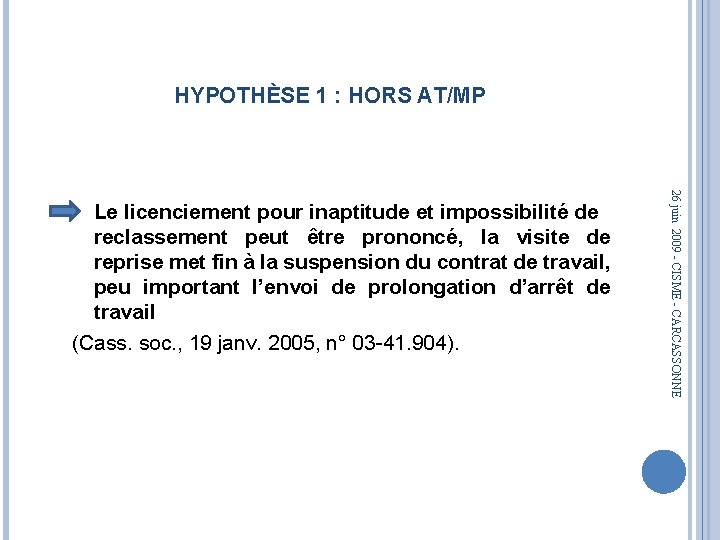 HYPOTHÈSE 1 : HORS AT/MP

Le licenciement pour inaptitude et impossibilité de reclassement peut être prononcé, la visite de reprise met fin à la suspension du contrat de travail, peu important l'envoi de prolongation d'arrêt de travail

(Cass. soc., 19 janv. 2005, n° 03-41.904).

26 juin 2009 - CISME - CARCASSONNE